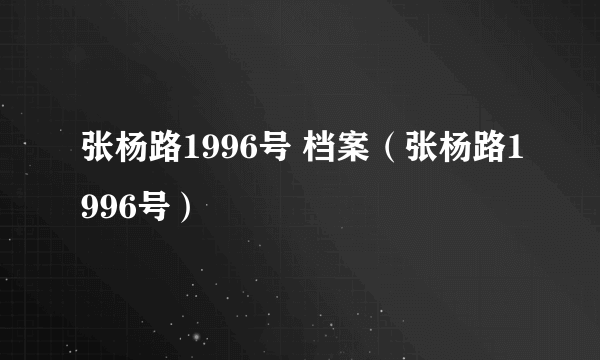 张杨路1996号 档案（张杨路1996号）